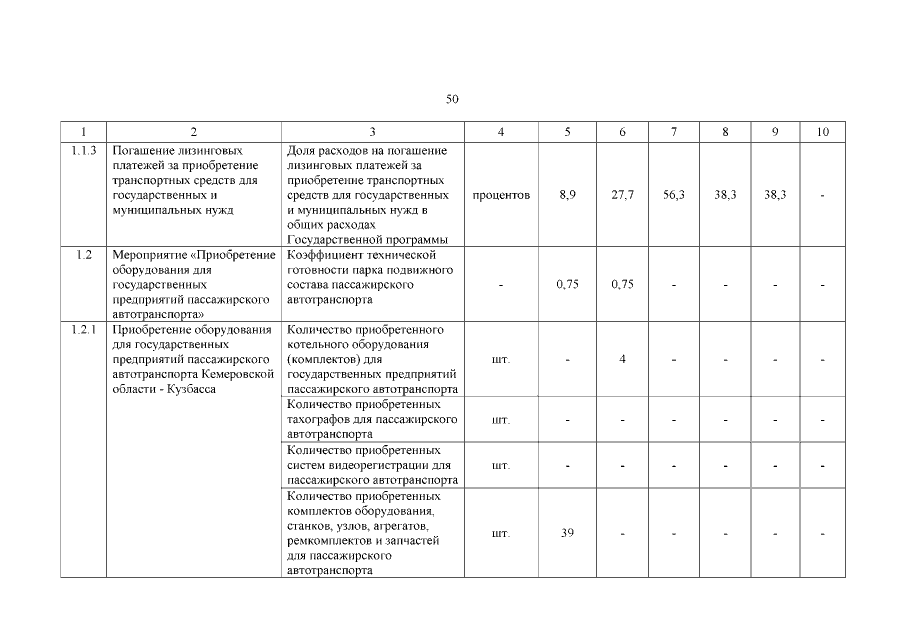 50

| 1 | 2 | 3 | 4 | 5 | 6 | 7 | 8 | 9 | 10 |
|---|---|---|---|---|---|---|---|---|---|
| 1.1.3 | Погашение лизинговых платежей за приобретение транспортных средств для государственных и муниципальных нужд | Доля расходов на погашение лизинговых платежей за приобретение транспортных средств для государственных и муниципальных нужд в общих расходах Государственной программы | процентов | 8,9 | 27,7 | 56,3 | 38,3 | 38,3 | - |
| 1.2 | Мероприятие «Приобретение оборудования для государственных предприятий пассажирского автотранспорта» | Коэффициент технической готовности парка подвижного состава пассажирского автотранспорта | - | 0,75 | 0,75 | - | - | - | - |
| 1.2.1 | Приобретение оборудования для государственных предприятий пассажирского автотранспорта Кемеровской области - Кузбасса | Количество приобретенного котельного оборудования (комплектов) для государственных предприятий пассажирского автотранспорта | шт. | - | 4 | - | - | - | - |
| | | Количество приобретенных тахографов для пассажирского автотранспорта | шт. | - | - | - | - | - | - |
| | | Количество приобретенных систем видеорегистрации для пассажирского автотранспорта | шт. | - | - | - | - | - | - |
| | | Количество приобретенных комплектов оборудования, станков, узлов, агрегатов, ремкомплектов и запчастей для пассажирского автотранспорта | шт. | 39 | - | - | - | - | - |